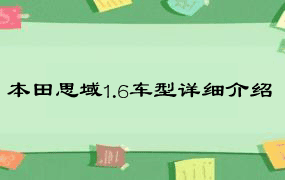 本田思域1.6车型详细介绍